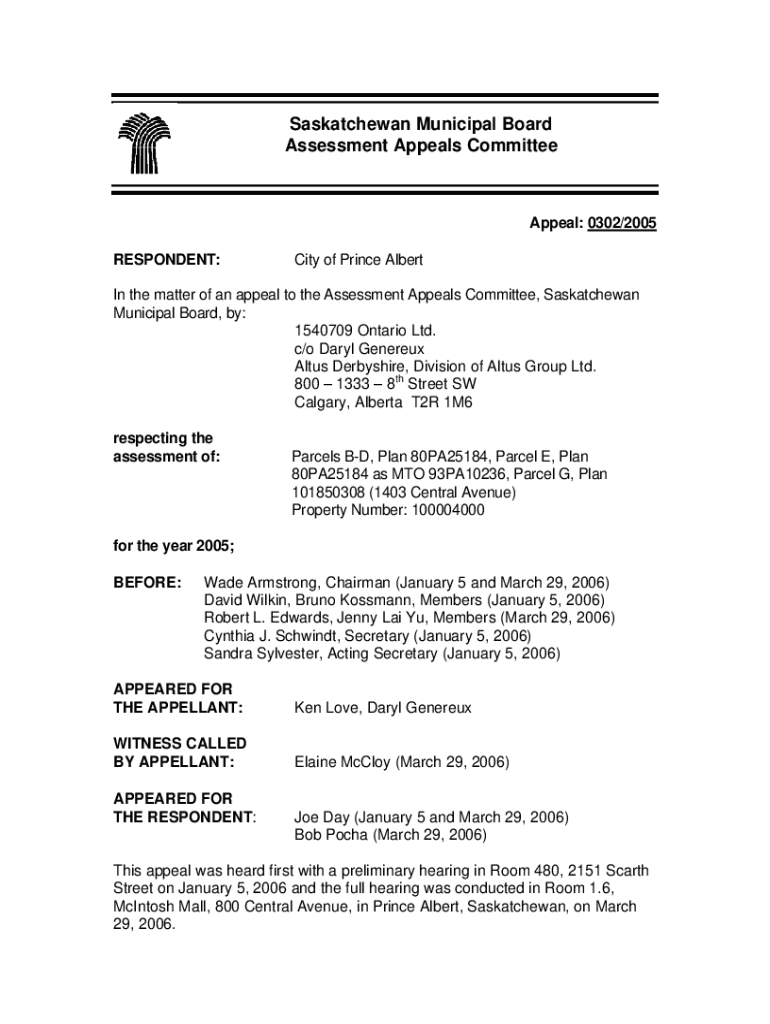 Saskatchewan Municipal Board
Assessment Appeals Committee

Appeal: 0302/2005

RESPONDENT: City of Prince Albert

In the matter of an appeal to the Assessment Appeals Committee, Saskatchewan Municipal Board, by:

1540709 Ontario Ltd.
c/o Daryl Genereux
Altus Derbyshire, Division of Altus Group Ltd.
800 – 1333 – 8$^{th}$ Street SW
Calgary, Alberta T2R 1M6

respecting the assessment of: Parcels B-D, Plan 80PA25184, Parcel E, Plan 80PA25184 as MTO 93PA10236, Parcel G, Plan 101850308 (1403 Central Avenue)
Property Number: 100004000

for the year 2005;

BEFORE: Wade Armstrong, Chairman (January 5 and March 29, 2006)
David Wilkin, Bruno Kossmann, Members (January 5, 2006)
Robert L. Edwards, Jenny Lai Yu, Members (March 29, 2006)
Cynthia J. Schwindt, Secretary (January 5, 2006)
Sandra Sylvester, Acting Secretary (January 5, 2006)

APPEARED FOR THE APPELLANT: Ken Love, Daryl Genereux

WITNESS CALLED BY APPELLANT: Elaine McCloy (March 29, 2006)

APPEARED FOR THE RESPONDENT: Joe Day (January 5 and March 29, 2006)
Bob Pocha (March 29, 2006)

This appeal was heard first with a preliminary hearing in Room 480, 2151 Scarth Street on January 5, 2006 and the full hearing was conducted in Room 1.6, McIntosh Mall, 800 Central Avenue, in Prince Albert, Saskatchewan, on March 29, 2006.